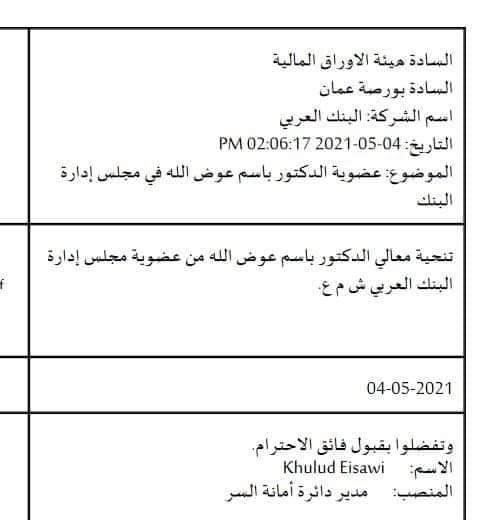 السادة هيئة الاوراق المالية
السادة بورصة عمان
اسم الشركة: البنك العربي
التاريخ: 04-05-2021 02:06:17 PM
الموضوع: عضوية الدكتور باسم عوض الله في مجلس إدارة البنك

تنحية معالي الدكتور باسم عوض الله من عضوية مجلس إدارة البنك العربي ش م ع.

04-05-2021

وتفضلوا بقبول فائق الاحترام.
الاسم: Khulud Eisawi
المنصب: مدير دائرة أمانة السر